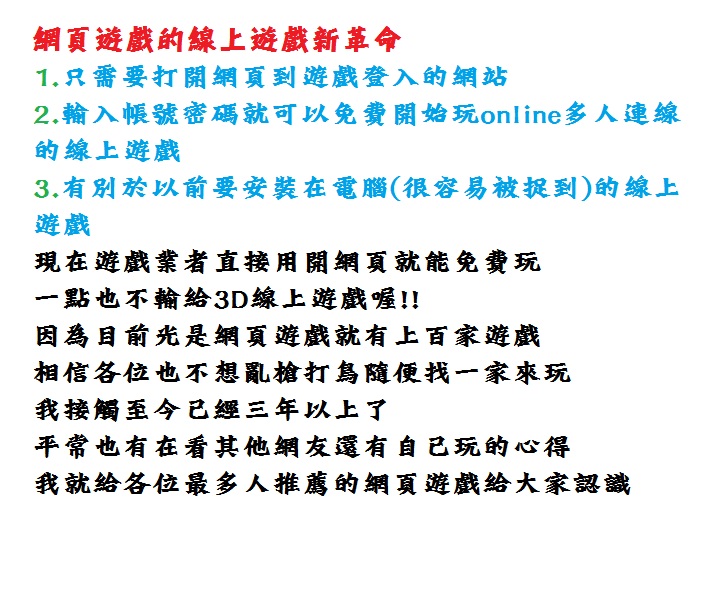 網頁遊戲的線上遊戲新革命
1.只需要打開網頁到遊戲登入的網站
2.輸入帳號密碼就可以免費開始玩online多人連線的線上遊戲
3.有別於以前要安裝在電腦(很容易被捉到)的線上遊戲
現在遊戲業者直接用開網頁就能免費玩
一點也不輸給3D線上遊戲喔!!
因為目前光是網頁遊戲就有上百家遊戲
相信各位也不想亂槍打鳥隨便找一家來玩
我接觸至今已經三年以上了
平常也有在看其他網友還有自己玩的心得
我就給各位最多人推薦的網頁遊戲給大家認識